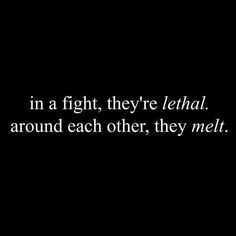 in a fight, they're lethal.
around each other, they melt.